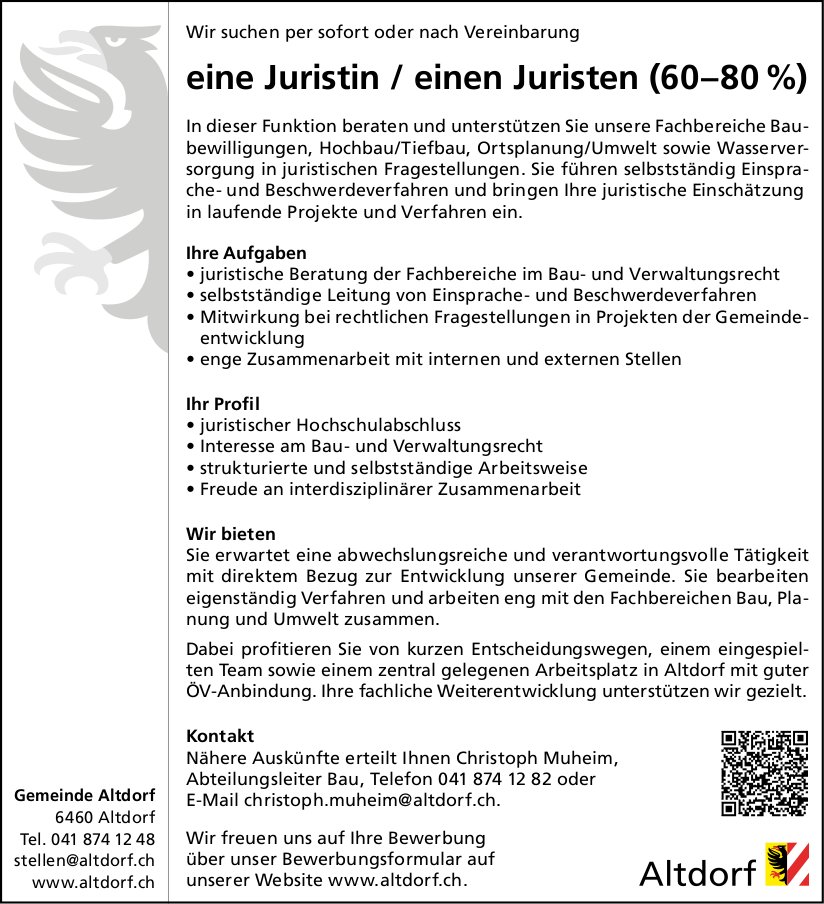 Wir suchen per sofort oder nach Vereinbarung

eine Juristin / einen Juristen (60–80 %)

In dieser Funktion beraten und unterstützen Sie unsere Fachbereiche Baubewilligungen, Hochbau/Tiefbau, Ortsplanung/Umwelt sowie Wasserversorgung in juristischen Fragestellungen. Sie führen selbstständig Einsprache- und Beschwerdeverfahren und bringen Ihre juristische Einschätzung in laufende Projekte und Verfahren ein.

Ihre Aufgaben
• juristische Beratung der Fachbereiche im Bau- und Verwaltungsrecht
• selbstständige Leitung von Einsprache- und Beschwerdeverfahren
• Mitwirkung bei rechtlichen Fragestellungen in Projekten der Gemeindeentwicklung
• enge Zusammenarbeit mit internen und externen Stellen

Ihr Profil
• juristischer Hochschulabschluss
• Interesse am Bau- und Verwaltungsrecht
• strukturierte und selbstständige Arbeitsweise
• Freude an interdisziplinärer Zusammenarbeit

Wir bieten
Sie erwartet eine abwechslungsreiche und verantwortungsvolle Tätigkeit mit direktem Bezug zur Entwicklung unserer Gemeinde. Sie bearbeiten eigenständig Verfahren und arbeiten eng mit den Fachbereichen Bau, Planung und Umwelt zusammen.

Dabei profitieren Sie von kurzen Entscheidungswegen, einem eingespielten Team sowie einem zentral gelegenen Arbeitsplatz in Altdorf mit guter ÖV-Anbindung. Ihre fachliche Weiterentwicklung unterstützen wir gezielt.

Kontakt
Nähere Auskünfte erteilt Ihnen Christoph Muheim, Abteilungsleiter Bau, Telefon 041 874 12 82 oder E-Mail christoph.muheim@altdorf.ch.

Wir freuen uns auf Ihre Bewerbung über unser Bewerbungsformular auf unserer Website www.altdorf.ch.

Gemeinde Altdorf
6460 Altdorf
Tel. 041 874 12 48
stellen@altdorf.ch
www.altdorf.ch

Altdorf